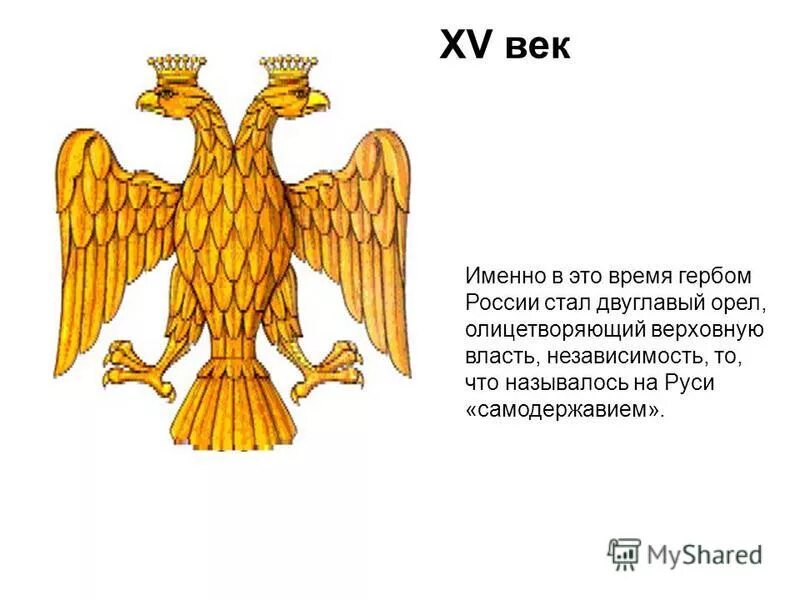 XV век

Именно в это время гербом России стал двуглавый орел, олицетворяющий верховную власть, независимость, то, что называлось на Руси «самодержавием».

MyShared